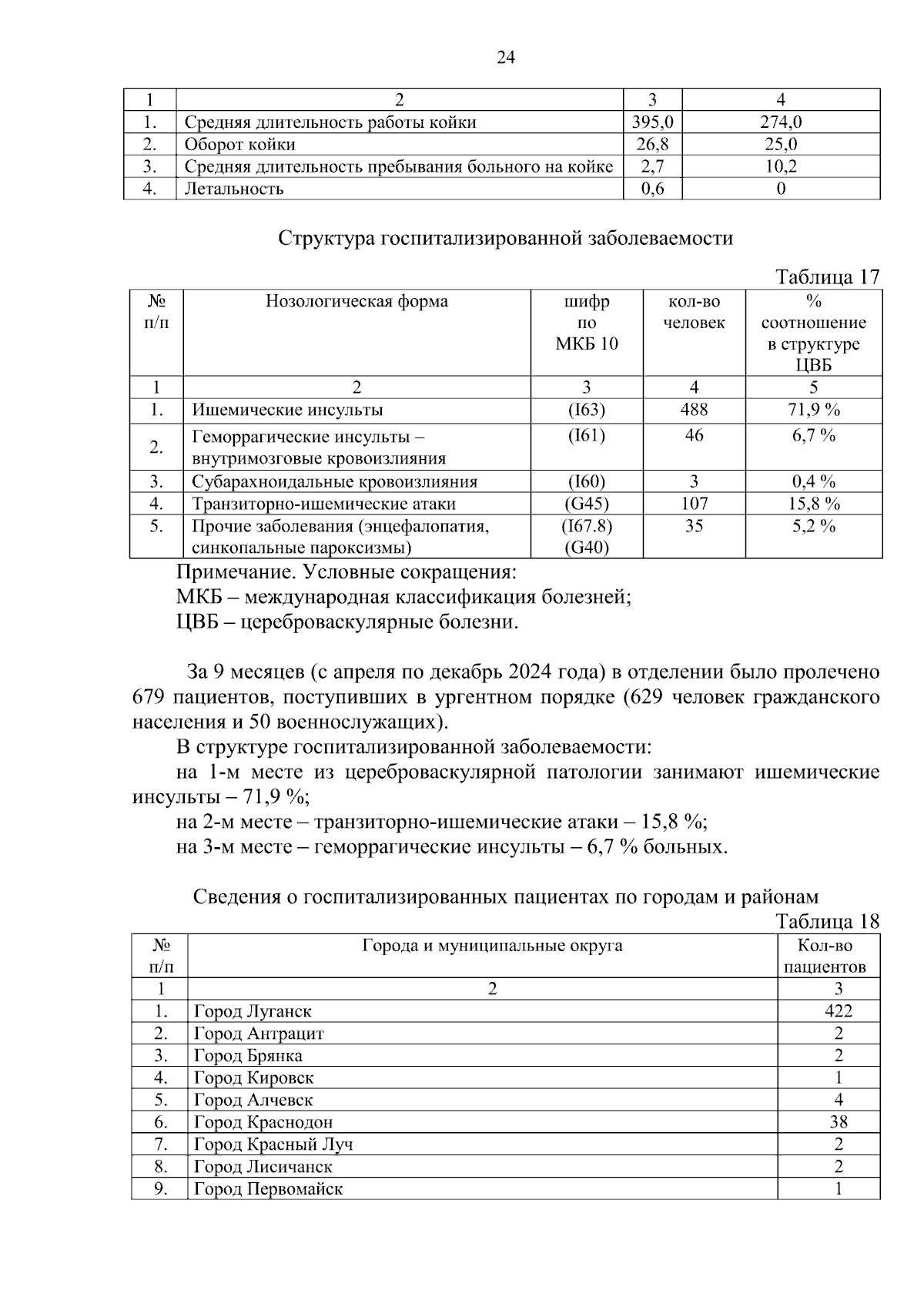 24

| 1 | 2 | 3 | 4 |
|---|---|---|---|
| 1. | Средняя длительность работы койки | 395,0 | 274,0 |
| 2. | Оборот койки | 26,8 | 25,0 |
| 3. | Средняя длительность пребывания больного на койке | 2,7 | 10,2 |
| 4. | Летальность | 0,6 | 0 |

Структура госпитализированной заболеваемости

Таблица 17

| № п/п | Нозологическая форма | шифр по МКБ 10 | кол-во человек | % соотношение в структуре ЦВБ |
|---|---|---|---|---|
| 1 | 2 | 3 | 4 | 5 |
| 1. | Ишемические инсульты | (I63) | 488 | 71,9 % |
| 2. | Геморрагические инсульты – внутримозговые кровоизлияния | (I61) | 46 | 6,7 % |
| 3. | Субарахноидальные кровоизлияния | (I60) | 3 | 0,4 % |
| 4. | Транзиторно-ишемические атаки | (G45) | 107 | 15,8 % |
| 5. | Прочие заболевания (энцефалопатия, синкопальные пароксизмы) | (I67.8) (G40) | 35 | 5,2 % |

Примечание. Условные сокращения:
МКБ – международная классификация болезней;
ЦВБ – цереброваскулярные болезни.

За 9 месяцев (с апреля по декабрь 2024 года) в отделении было пролечено 679 пациентов, поступивших в ургентном порядке (629 человек гражданского населения и 50 военнослужащих).

В структуре госпитализированной заболеваемости:

на 1-м месте из цереброваскулярной патологии занимают ишемические инсульты – 71,9 %;

на 2-м месте – транзиторно-ишемические атаки – 15,8 %;

на 3-м месте – геморрагические инсульты – 6,7 % больных.

Сведения о госпитализированных пациентах по городам и районам

Таблица 18

| № п/п | Города и муниципальные округа | Кол-во пациентов |
|---|---|---|
| 1 | 2 | 3 |
| 1. | Город Луганск | 422 |
| 2. | Город Антрацит | 2 |
| 3. | Город Брянка | 2 |
| 4. | Город Кировск | 1 |
| 5. | Город Алчевск | 4 |
| 6. | Город Краснодон | 38 |
| 7. | Город Красный Луч | 2 |
| 8. | Город Лисичанск | 2 |
| 9. | Город Первомайск | 1 |